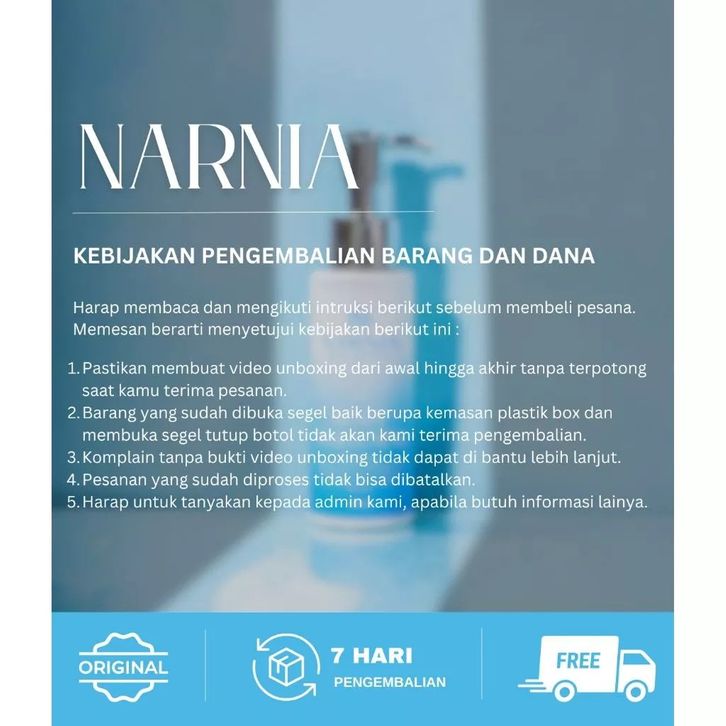 NARNIA

KEBIJAKAN PENGEMBALIAN BARANG DAN DANA

Harap membaca dan mengikuti intruksi berikut sebelum membeli pesana. Memesan berarti menyetujui kebijakan berikut ini :

1. Pastikan membuat video unboxing dari awal hingga akhir tanpa terpotong saat kamu terima pesanan.
2. Barang yang sudah dibuka segel baik berupa kemasan plastik box dan membuka segel tutup botol tidak akan kami terima pengembalian.
3. Komplain tanpa bukti video unboxing tidak dapat di bantu lebih lanjut.
4. Pesanan yang sudah diproses tidak bisa dibatalkan.
5. Harap untuk tanyakan kepada admin kami, apabila butuh informasi lainya.

ORIGINAL

7 HARI
PENGEMBALIAN

FREE